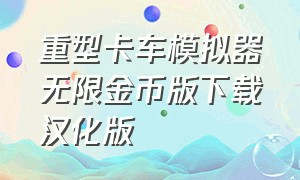 重型卡车模拟器无限金币版下载汉化版